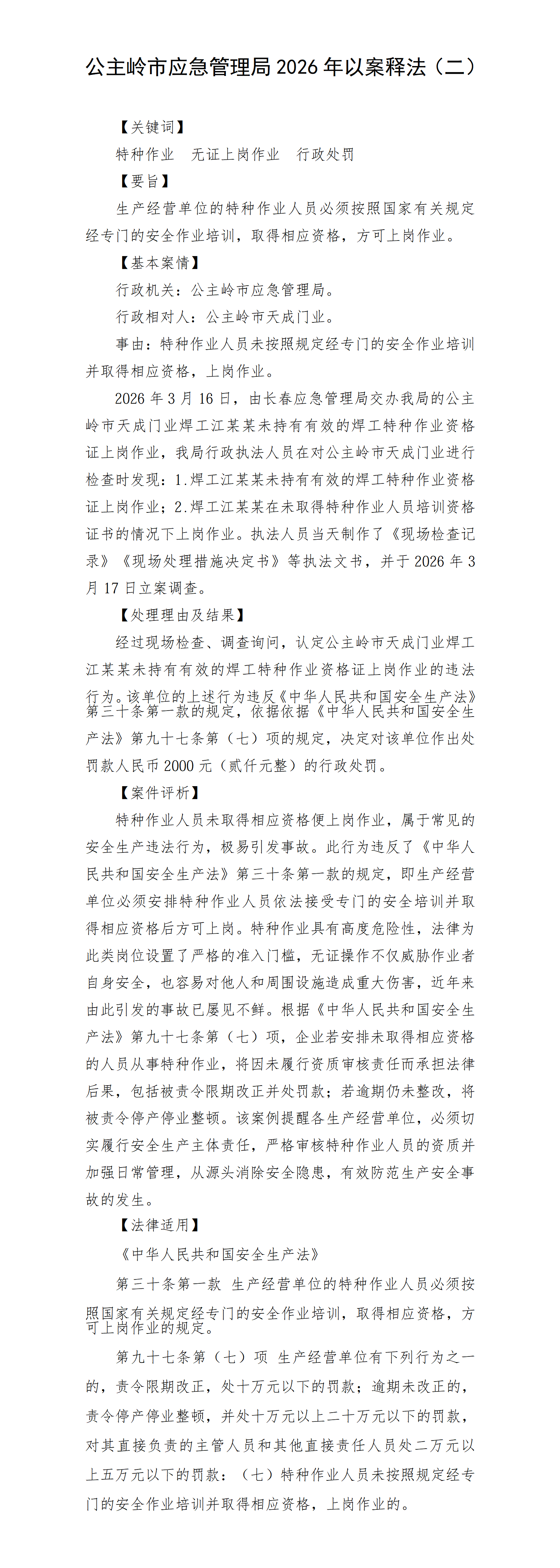 公主岭市应急管理局 2026 年以案释法（二）

【关键词】

特种作业　无证上岗作业　行政处罚

【要旨】

生产经营单位的特种作业人员必须按照国家有关规定经专门的安全作业培训，取得相应资格，方可上岗作业。

【基本案情】

行政机关：公主岭市应急管理局。

行政相对人：公主岭市天成门业。

事由：特种作业人员未按照规定经专门的安全作业培训并取得相应资格，上岗作业。

2026 年 3 月 16 日，由长春应急管理局交办我局的公主岭市天成门业焊工江某某未持有有效的焊工特种作业资格证上岗作业，我局行政执法人员在对公主岭市天成门业进行检查时发现：1.焊工江某某未持有有效的焊工特种作业资格证上岗作业；2.焊工江某某在未取得特种作业人员培训资格证书的情况下上岗作业。执法人员当天制作了《现场检查记录》《现场处理措施决定书》等执法文书，并于 2026 年 3 月 17 日立案调查。

【处理理由及结果】

经过现场检查、调查询问，认定公主岭市天成门业焊工江某某未持有有效的焊工特种作业资格证上岗作业的违法行为。该单位的上述行为违反《中华人民共和国安全生产法》第三十条第一款的规定，依据依据《中华人民共和国安全生产法》第九十七条第（七）项的规定，决定对该单位作出处罚款人民币 2000 元（贰仟元整）的行政处罚。

【案件评析】

特种作业人员未取得相应资格便上岗作业，属于常见的安全生产违法行为，极易引发事故。此行为违反了《中华人民共和国安全生产法》第三十条第一款的规定，即生产经营单位必须安排特种作业人员依法接受专门的安全培训并取得相应资格后方可上岗。特种作业具有高度危险性，法律为此类岗位设置了严格的准入门槛，无证操作不仅威胁作业者自身安全，也容易对他人和周围设施造成重大伤害，近年来由此引发的事故已屡见不鲜。根据《中华人民共和国安全生产法》第九十七条第（七）项，企业若安排未取得相应资格的人员从事特种作业，将因未履行资质审核责任而承担法律后果，包括被责令限期改正并处罚款；若逾期仍未整改，将被责令停产停业整顿。该案例提醒各生产经营单位，必须切实履行安全生产主体责任，严格审核特种作业人员的资质并加强日常管理，从源头消除安全隐患，有效防范生产安全事故的发生。

【法律适用】

《中华人民共和国安全生产法》

第三十条第一款 生产经营单位的特种作业人员必须按照国家有关规定经专门的安全作业培训，取得相应资格，方可上岗作业的规定。

第九十七条第（七）项 生产经营单位有下列行为之一的，责令限期改正，处十万元以下的罚款；逾期未改正的，责令停产停业整顿，并处十万元以上二十万元以下的罚款，对其直接负责的主管人员和其他直接责任人员处二万元以上五万元以下的罚款：（七）特种作业人员未按照规定经专门的安全作业培训并取得相应资格，上岗作业的。